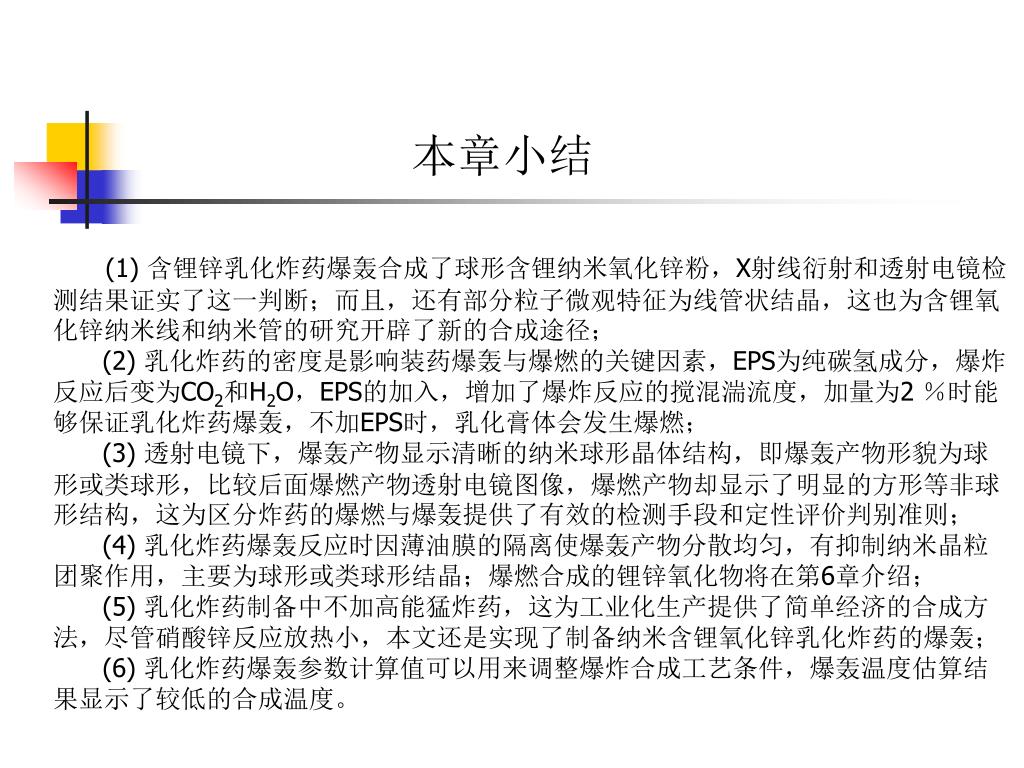 本章小结

(1) 含锂锌乳化炸药爆轰合成了球形含锂纳米氧化锌粉，X射线衍射和透射电镜检测结果证实了这一判断；而且，还有部分粒子微观特征为线管状结晶，这也为含锂氧化锌纳米线和纳米管的研究开辟了新的合成途径；

(2) 乳化炸药的密度是影响装药爆轰与爆燃的关键因素，EPS为纯碳氢成分，爆炸反应后变为$CO_2$和$H_2O$，EPS的加入，增加了爆炸反应的搅混湍流度，加量为2 ％时能够保证乳化炸药爆轰，不加EPS时，乳化膏体会发生爆燃；

(3) 透射电镜下，爆轰产物显示清晰的纳米球形晶体结构，即爆轰产物形貌为球形或类球形，比较后面爆燃产物透射电镜图像，爆燃产物却显示了明显的方形等非球形结构，这为区分炸药的爆燃与爆轰提供了有效的检测手段和定性评价判别准则；

(4) 乳化炸药爆轰反应时因薄油膜的隔离使爆轰产物分散均匀，有抑制纳米晶粒团聚作用，主要为球形或类球形结晶；爆燃合成的锂锌氧化物将在第6章介绍；

(5) 乳化炸药制备中不加高能猛炸药，这为工业化生产提供了简单经济的合成方法，尽管硝酸锌反应放热小，本文还是实现了制备纳米含锂氧化锌乳化炸药的爆轰；

(6) 乳化炸药爆轰参数计算值可以用来调整爆炸合成工艺条件，爆轰温度估算结果显示了较低的合成温度。